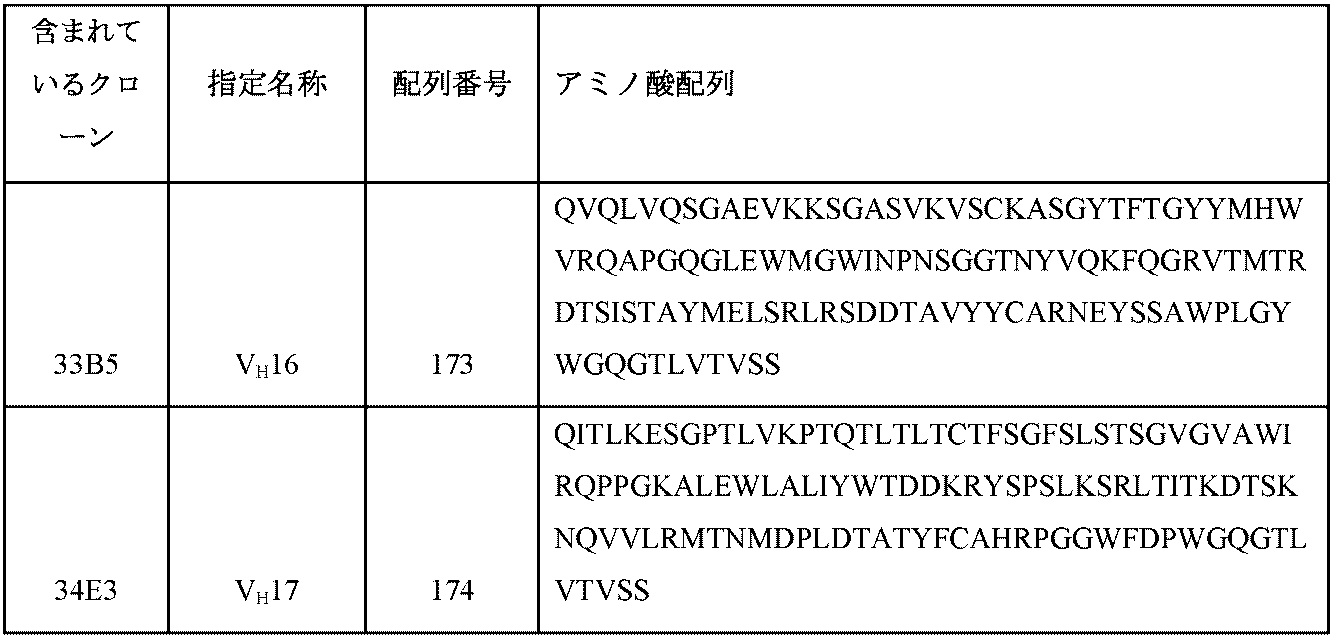 | 含まれているクローン | 指定名称 | 配列番号 | アミノ酸配列 |
|---|---|---|---|
| 33B5 | $V_H16$ | 173 | QVQLVQSGAEVKKSGASVKVSCKASGYTFTGYYMHWVRQAPGQGLEWMGWINPNSGGTNYVQKFQGRVTMTRDTSISTAYMELSRLRSDDTAVYYCARNEYSSAWPLGYWGQGTLVTVSS |
| 34E3 | $V_H17$ | 174 | QITLKESGPTLVKPTQTLTLTCTFSGFSLSTSGVGVAWIRQPPGKALEWLALIYWTDDKRYSPSLKSRLTITKDTSKNQVVLRMTNMDPLDTATYFCAHRPGGWFDPWGQGTLVTVSS |